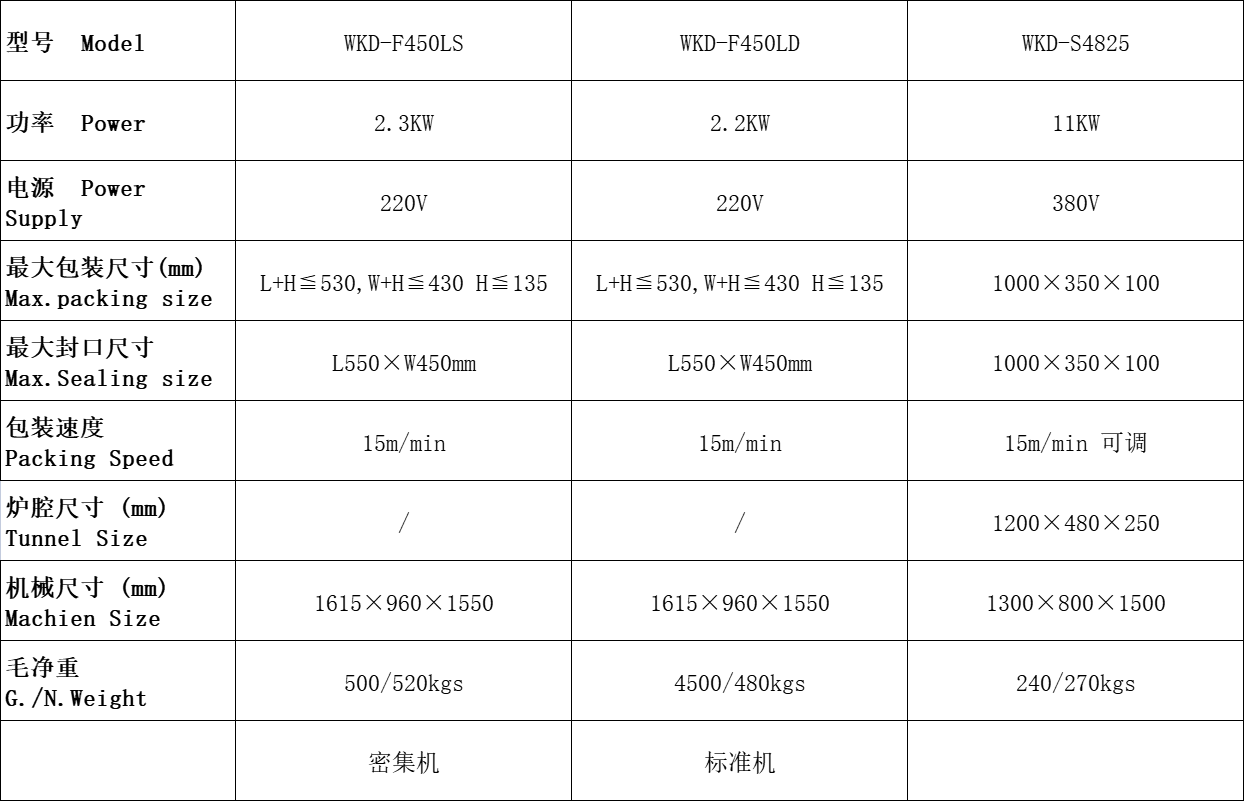 | 型号 Model | WKD-F450LS | WKD-F450LD | WKD-S4825 |
|---|---|---|---|
| 功率 Power | 2.3KW | 2.2KW | 11KW |
| 电源 Power Supply | 220V | 220V | 380V |
| 最大包装尺寸(mm) Max.packing size | L+H≦530,W+H≦430 H≦135 | L+H≦530,W+H≦430 H≦135 | 1000×350×100 |
| 最大封口尺寸 Max.Sealing size | L550×W450mm | L550×W450mm | 1000×350×100 |
| 包装速度 Packing Speed | 15m/min | 15m/min | 15m/min 可调 |
| 炉腔尺寸 (mm) Tunnel Size | / | / | 1200×480×250 |
| 机械尺寸 (mm) Machien Size | 1615×960×1550 | 1615×960×1550 | 1300×800×1500 |
| 毛净重 G./N.Weight | 500/520kgs | 4500/480kgs | 240/270kgs |
| | 密集机 | 标准机 | |